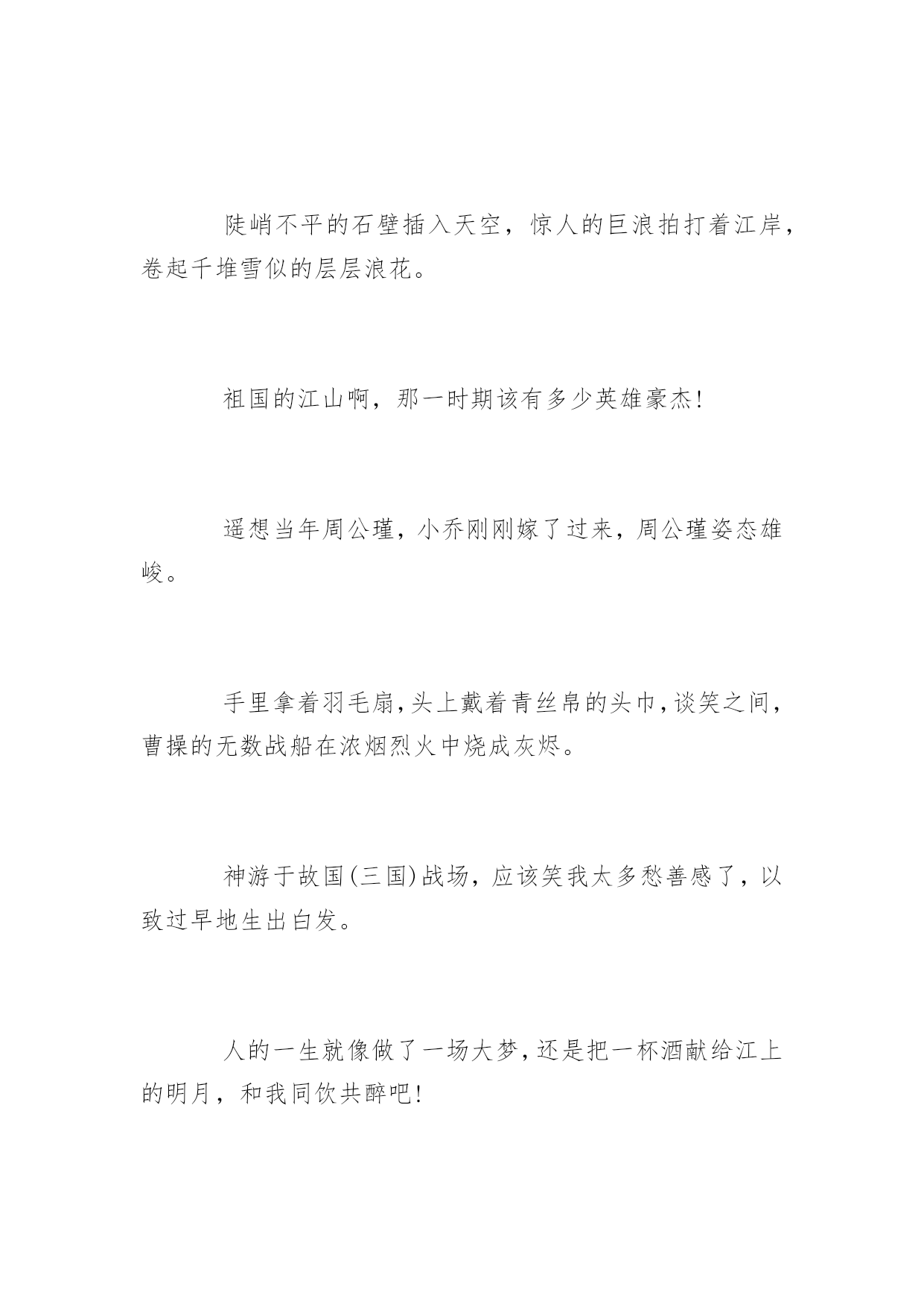 陡峭不平的石壁插入天空，惊人的巨浪拍打着江岸，卷起千堆雪似的层层浪花。

祖国的江山啊，那一时期该有多少英雄豪杰!

遥想当年周公瑾，小乔刚刚嫁了过来，周公瑾姿态雄峻。

手里拿着羽毛扇,头上戴着青丝帛的头巾,谈笑之间，曹操的无数战船在浓烟烈火中烧成灰烬。

神游于故国(三国)战场，应该笑我太多愁善感了，以致过早地生出白发。

人的一生就像做了一场大梦,还是把一杯酒献给江上的明月，和我同饮共醉吧!